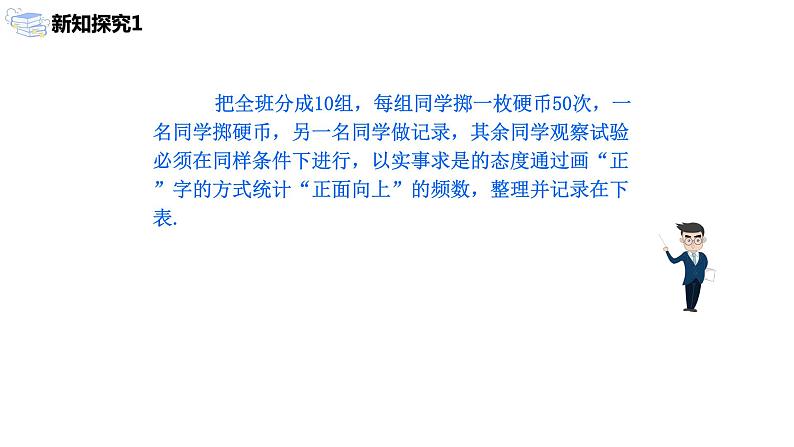 新知探究1

把全班分成10组，每组同学掷一枚硬币50次，一名同学掷硬币，另一名同学做记录，其余同学观察试验必须在同样条件下进行，以实事求是的态度通过画“正”字的方式统计“正面向上”的频数，整理并记录在下表.